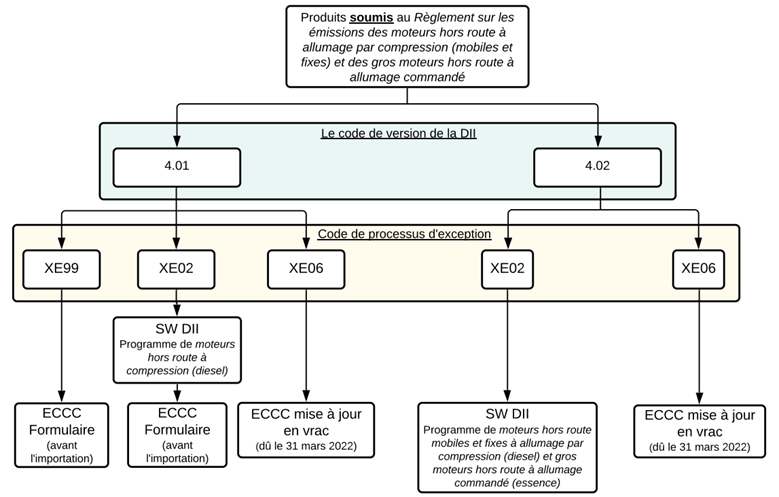 Produits soumis au Règlement sur les émissions des moteurs hors route à allumage par compression (mobiles et fixes) et des gros moteurs hors route à allumage commandé

Le code de version de la DII

4.01

4.02

Code de processus d'exception

XE99

XE02

XE06

XE02

XE06

SW DII
Programme de moteurs hors route à compression (diesel)

ECCC Formulaire (avant l'importation)

ECCC Formulaire (avant l'importation)

ECCC mise à jour en vrac (dû le 31 mars 2022)

SW DII
Programme de moteurs hors route mobiles et fixes à allumage par compression (diesel) et gros moteurs hors route à allumage commandé (essence)

ECCC mise à jour en vrac (dû le 31 mars 2022)